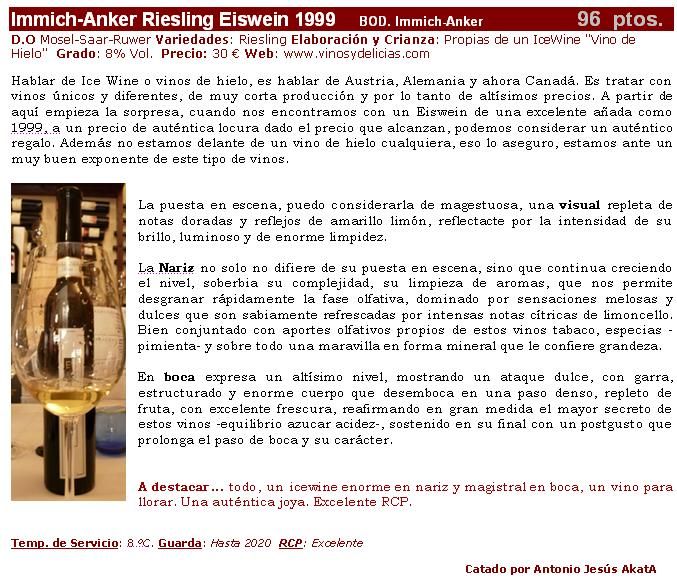 Immich-Anker Riesling Eiswein 1999 BOD. Immich-Anker 96 ptos.

D.O Mosel-Saar-Ruwer Variedades: Riesling Elaboración y Crianza: Propias de un IceWine "Vino de Hielo" Grado: 8% Vol. Precio: 30 € Web: www.vinosydelicias.com

Hablar de Ice Wine o vinos de hielo, es hablar de Austria, Alemania y ahora Canadá. Es tratar con vinos únicos y diferentes, de muy corta producción y por lo tanto de altísimos precios. A partir de aquí empieza la sorpresa, cuando nos encontramos con un Eiswein de una excelente añada como 1999, a un precio de auténtica locura dado el precio que alcanzan, podemos considerar un auténtico regalo. Además no estamos delante de un vino de hielo cualquiera, eso lo aseguro, estamos ante un muy buen exponente de este tipo de vinos.

La puesta en escena, puedo considerarla de magestuosa, una visual repleta de notas doradas y reflejos de amarillo limón, reflectacte por la intensidad de su brillo, luminoso y de enorme limpidez.

La Nariz no solo no difiere de su puesta en escena, sino que continua creciendo el nivel, soberbia su complejidad, su limpieza de aromas, que nos permite desgranar rápidamente la fase olfativa, dominado por sensaciones melosas y dulces que son sabiamente refrescadas por intensas notas cítricas de limoncello. Bien conjuntado con aportes olfativos propios de estos vinos tabaco, especias -pimienta- y sobre todo una maravilla en forma mineral que le confiere grandeza.

En boca expresa un altísimo nivel, mostrando un ataque dulce, con garra, estructurado y enorme cuerpo que desemboca en una paso denso, repleto de fruta, con excelente frescura, reafirmando en gran medida el mayor secreto de estos vinos -equilibrio azucar acidez-, sostenido en su final con un postgusto que prolonga el paso de boca y su carácter.

A destacar... todo, un icewine enorme en nariz y magistral en boca, un vino para llorar. Una auténtica joya. Excelente RCP.

Temp. de Servicio: 8.ºC. Guarda: Hasta 2020 RCP: Excelente

Catado por Antonio Jesús AkatA